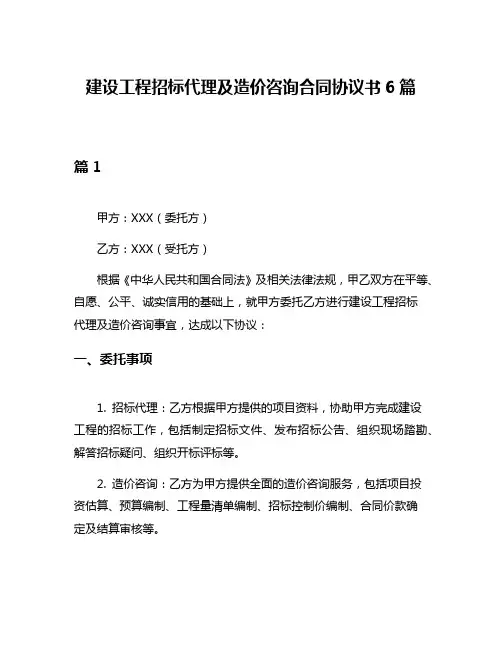 建设工程招标代理及造价咨询合同协议书 6 篇

篇 1

甲方：XXX（委托方）

乙方：XXX（受托方）

根据《中华人民共和国合同法》及相关法律法规，甲乙双方在平等、自愿、公平、诚实信用的基础上，就甲方委托乙方进行建设工程招标代理及造价咨询事宜，达成以下协议：

一、委托事项

1. 招标代理：乙方根据甲方提供的项目资料，协助甲方完成建设工程的招标工作，包括制定招标文件、发布招标公告、组织现场踏勘、解答招标疑问、组织开标评标等。

2. 造价咨询：乙方为甲方提供全面的造价咨询服务，包括项目投资估算、预算编制、工程量清单编制、招标控制价编制、合同价款确定及结算审核等。